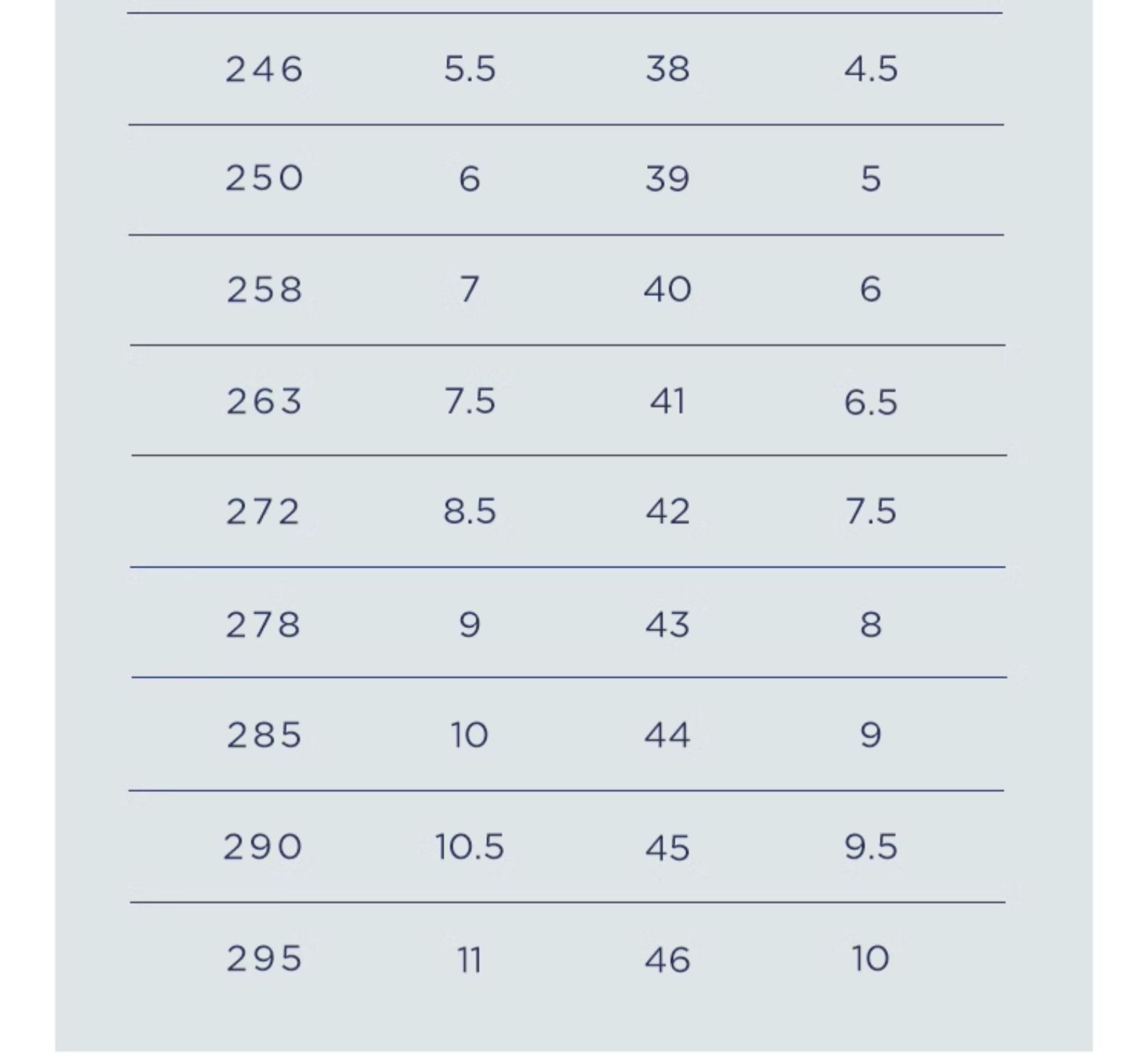 | | | | |
|---|---|---|---|
| 246 | 5.5 | 38 | 4.5 |
| 250 | 6 | 39 | 5 |
| 258 | 7 | 40 | 6 |
| 263 | 7.5 | 41 | 6.5 |
| 272 | 8.5 | 42 | 7.5 |
| 278 | 9 | 43 | 8 |
| 285 | 10 | 44 | 9 |
| 290 | 10.5 | 45 | 9.5 |
| 295 | 11 | 46 | 10 |